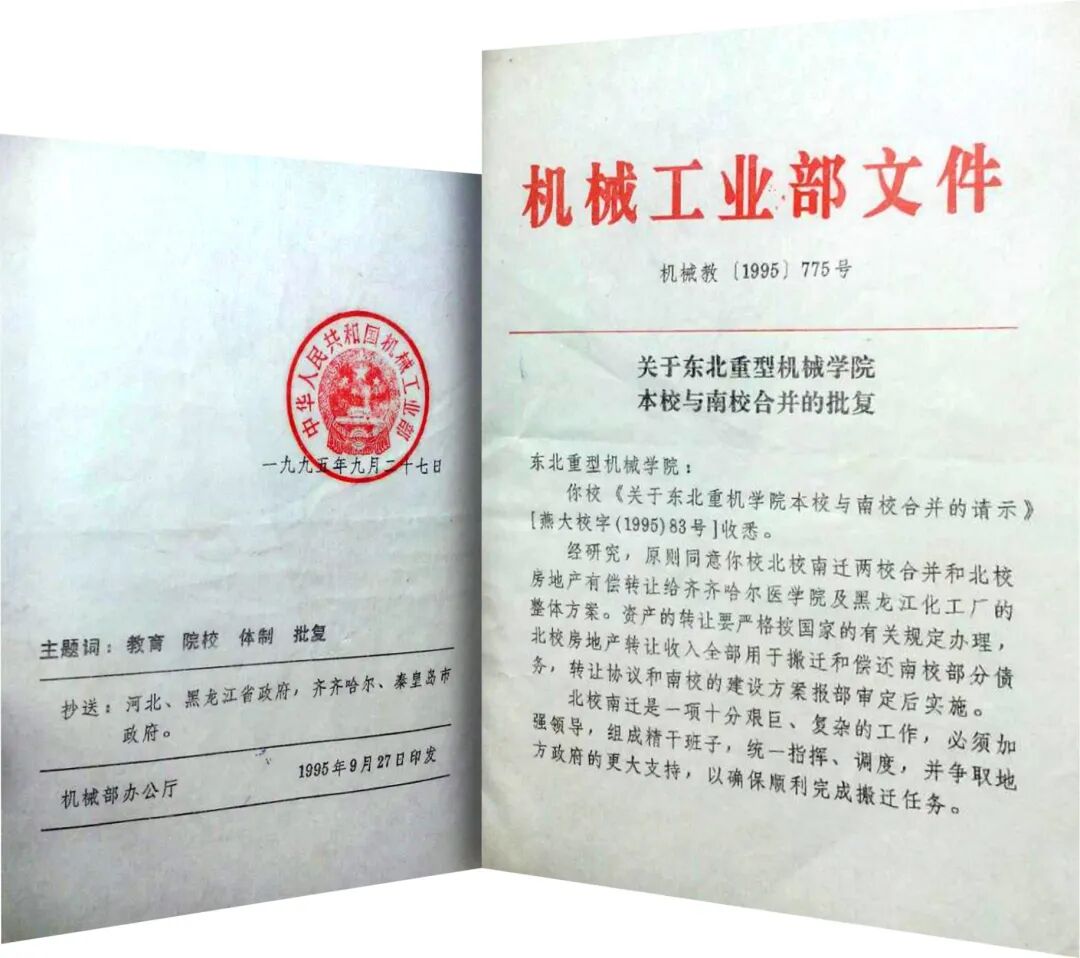 中华人民共和国机械工业部

一九九五年九月二十七日

主题词：教育 院校 体制 批复

抄送：河北、黑龙江省政府，齐齐哈尔、秦皇岛市政府。

机械部办公厅 1995年9月27日印发

机械工业部文件

机械教〔1995〕775号

关于东北重型机械学院
本校与南校合并的批复

东北重型机械学院：

你校《关于东北重机学院本校与南校合并的请示》[燕大校字(1995)83号]收悉。

经研究，原则同意你校北校南迁两校合并和北校房地产有偿转让给齐齐哈尔医学院及黑龙江化工厂的整体方案。资产的转让要严格按国家的有关规定办理，北校房地产转让收入全部用于搬迁和偿还南校部分债务，转让协议和南校的建设方案报部审定后实施。

北校南迁是一项十分艰巨、复杂的工作，必须加强领导，组成精干班子，统一指挥、调度，并争取地方政府的更大支持，以确保顺利完成搬迁任务。